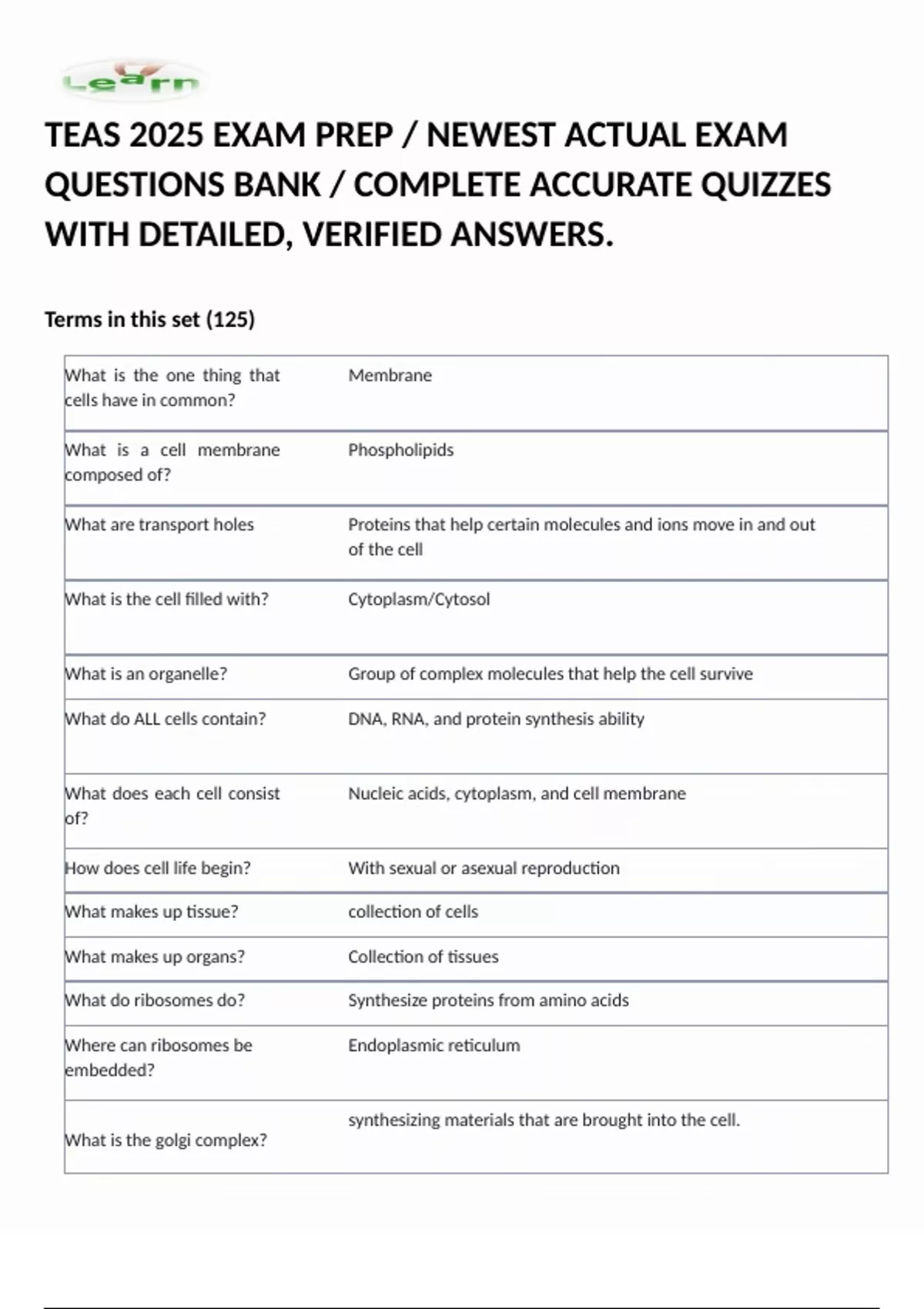 Learn

TEAS 2025 EXAM PREP / NEWEST ACTUAL EXAM QUESTIONS BANK / COMPLETE ACCURATE QUIZZES WITH DETAILED, VERIFIED ANSWERS.

Terms in this set (125)

| | |
|---|---|
| What is the one thing that cells have in common? | Membrane |
| What is a cell membrane composed of? | Phospholipids |
| What are transport holes | Proteins that help certain molecules and ions move in and out of the cell |
| What is the cell filled with? | Cytoplasm/Cytosol |
| What is an organelle? | Group of complex molecules that help the cell survive |
| What do ALL cells contain? | DNA, RNA, and protein synthesis ability |
| What does each cell consist of? | Nucleic acids, cytoplasm, and cell membrane |
| How does cell life begin? | With sexual or asexual reproduction |
| What makes up tissue? | collection of cells |
| What makes up organs? | Collection of tissues |
| What do ribosomes do? | Synthesize proteins from amino acids |
| Where can ribosomes be embedded? | Endoplasmic reticulum |
| What is the golgi complex? | synthesizing materials that are brought into the cell. |